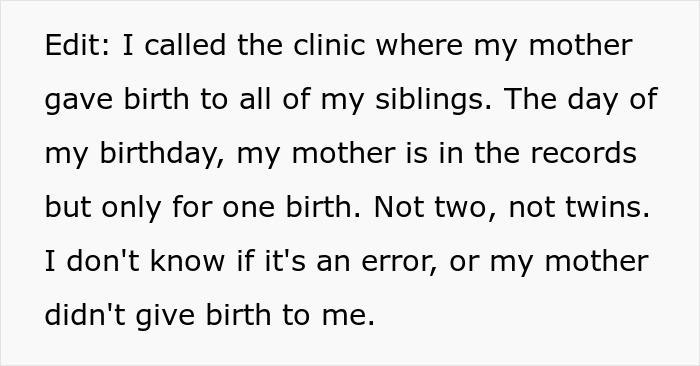 Edit: I called the clinic where my mother gave birth to all of my siblings. The day of my birthday, my mother is in the records but only for one birth. Not two, not twins. I don't know if it's an error, or my mother didn't give birth to me.